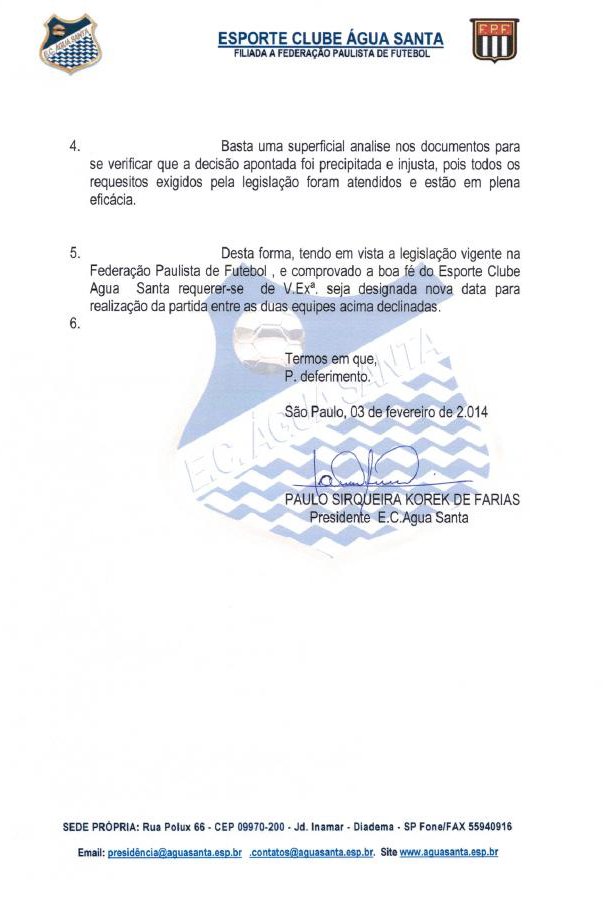 E.C. ÁGUA SANTA

ESPORTE CLUBE ÁGUA SANTA
FILIADA A FEDERAÇÃO PAULISTA DE FUTEBOL

FPF

4. Basta uma superficial analise nos documentos para se verificar que a decisão apontada foi precipitada e injusta, pois todos os requesitos exigidos pela legislação foram atendidos e estão em plena eficácia.

5. Desta forma, tendo em vista a legislação vigente na Federação Paulista de Futebol , e comprovado a boa fé do Esporte Clube Agua Santa requerer-se de V.Exª. seja designada nova data para realização da partida entre as duas equipes acima declinadas.

6.

Termos em que,
P. deferimento.

São Paulo, 03 de fevereiro de 2.014

PAULO SIRQUEIRA KOREK DE FARIAS
Presidente E.C.Agua Santa

E.C. ÁGUA SANTA

SEDE PRÓPRIA: Rua Polux 66 - CEP 09970-200 - Jd. Inamar - Diadema - SP Fone/FAX 55940916

Email: presidência@aguasanta.esp.br .contatos@aguasanta.esp.br. Site www.aguasanta.esp.br